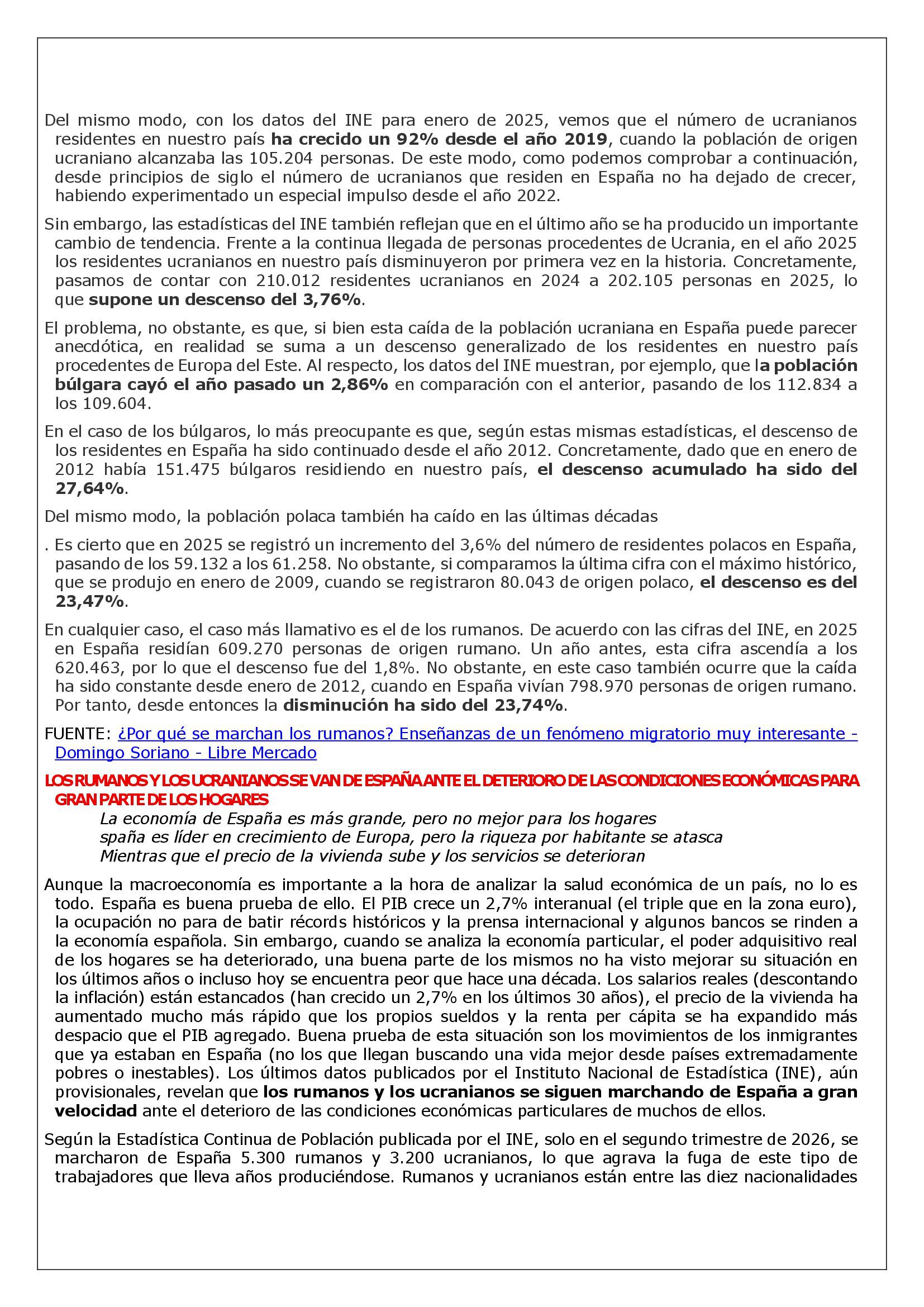 Del mismo modo, con los datos del INE para enero de 2025, vemos que el número de ucranianos residentes en nuestro país ha crecido un 92% desde el año 2019, cuando la población de origen ucraniano alcanzaba las 105.204 personas. De este modo, como podemos comprobar a continuación, desde principios de siglo el número de ucranianos que residen en España no ha dejado de crecer, habiendo experimentado un especial impulso desde el año 2022.

Sin embargo, las estadísticas del INE también reflejan que en el último año se ha producido un importante cambio de tendencia. Frente a la continua llegada de personas procedentes de Ucrania, en el año 2025 los residentes ucranianos en nuestro país disminuyeron por primera vez en la historia. Concretamente, pasamos de contar con 210.012 residentes ucranianos en 2024 a 202.105 personas en 2025, lo que supone un descenso del 3,76%.

El problema, no obstante, es que, si bien esta caída de la población ucraniana en España puede parecer anecdótica, en realidad se suma a un descenso generalizado de los residentes en nuestro país procedentes de Europa del Este. Al respecto, los datos del INE muestran, por ejemplo, que la población búlgara cayó el año pasado un 2,86% en comparación con el anterior, pasando de los 112.834 a los 109.604.

En el caso de los búlgaros, lo más preocupante es que, según estas mismas estadísticas, el descenso de los residentes en España ha sido continuado desde el año 2012. Concretamente, dado que en enero de 2012 había 151.475 búlgaros residiendo en nuestro país, el descenso acumulado ha sido del 27,64%.

Del mismo modo, la población polaca también ha caído en las últimas décadas

. Es cierto que en 2025 se registró un incremento del 3,6% del número de residentes polacos en España, pasando de los 59.132 a los 61.258. No obstante, si comparamos la última cifra con el máximo histórico, que se produjo en enero de 2009, cuando se registraron 80.043 de origen polaco, el descenso es del 23,47%.

En cualquier caso, el caso más llamativo es el de los rumanos. De acuerdo con las cifras del INE, en 2025 en España residían 609.270 personas de origen rumano. Un año antes, esta cifra ascendía a los 620.463, por lo que el descenso fue del 1,8%. No obstante, en este caso también ocurre que la caída ha sido constante desde enero de 2012, cuando en España vivían 798.970 personas de origen rumano. Por tanto, desde entonces la disminución ha sido del 23,74%.

FUENTE: ¿Por qué se marchan los rumanos? Enseñanzas de un fenómeno migratorio muy interesante - Domingo Soriano - Libre Mercado

LOS RUMANOS Y LOS UCRANIANOS SE VAN DE ESPAÑA ANTE EL DETERIORO DE LAS CONDICIONES ECONÓMICAS PARA GRAN PARTE DE LOS HOGARES

La economía de España es más grande, pero no mejor para los hogares
spaña es líder en crecimiento de Europa, pero la riqueza por habitante se atasca
Mientras que el precio de la vivienda sube y los servicios se deterioran

Aunque la macroeconomía es importante a la hora de analizar la salud económica de un país, no lo es todo. España es buena prueba de ello. El PIB crece un 2,7% interanual (el triple que en la zona euro), la ocupación no para de batir récords históricos y la prensa internacional y algunos bancos se rinden a la economía española. Sin embargo, cuando se analiza la economía particular, el poder adquisitivo real de los hogares se ha deteriorado, una buena parte de los mismos no ha visto mejorar su situación en los últimos años o incluso hoy se encuentra peor que hace una década. Los salarios reales (descontando la inflación) están estancados (han crecido un 2,7% en los últimos 30 años), el precio de la vivienda ha aumentado mucho más rápido que los propios sueldos y la renta per cápita se ha expandido más despacio que el PIB agregado. Buena prueba de esta situación son los movimientos de los inmigrantes que ya estaban en España (no los que llegan buscando una vida mejor desde países extremadamente pobres o inestables). Los últimos datos publicados por el Instituto Nacional de Estadística (INE), aún provisionales, revelan que los rumanos y los ucranianos se siguen marchando de España a gran velocidad ante el deterioro de las condiciones económicas particulares de muchos de ellos.

Según la Estadística Continua de Población publicada por el INE, solo en el segundo trimestre de 2026, se marcharon de España 5.300 rumanos y 3.200 ucranianos, lo que agrava la fuga de este tipo de trabajadores que lleva años produciéndose. Rumanos y ucranianos están entre las diez nacionalidades